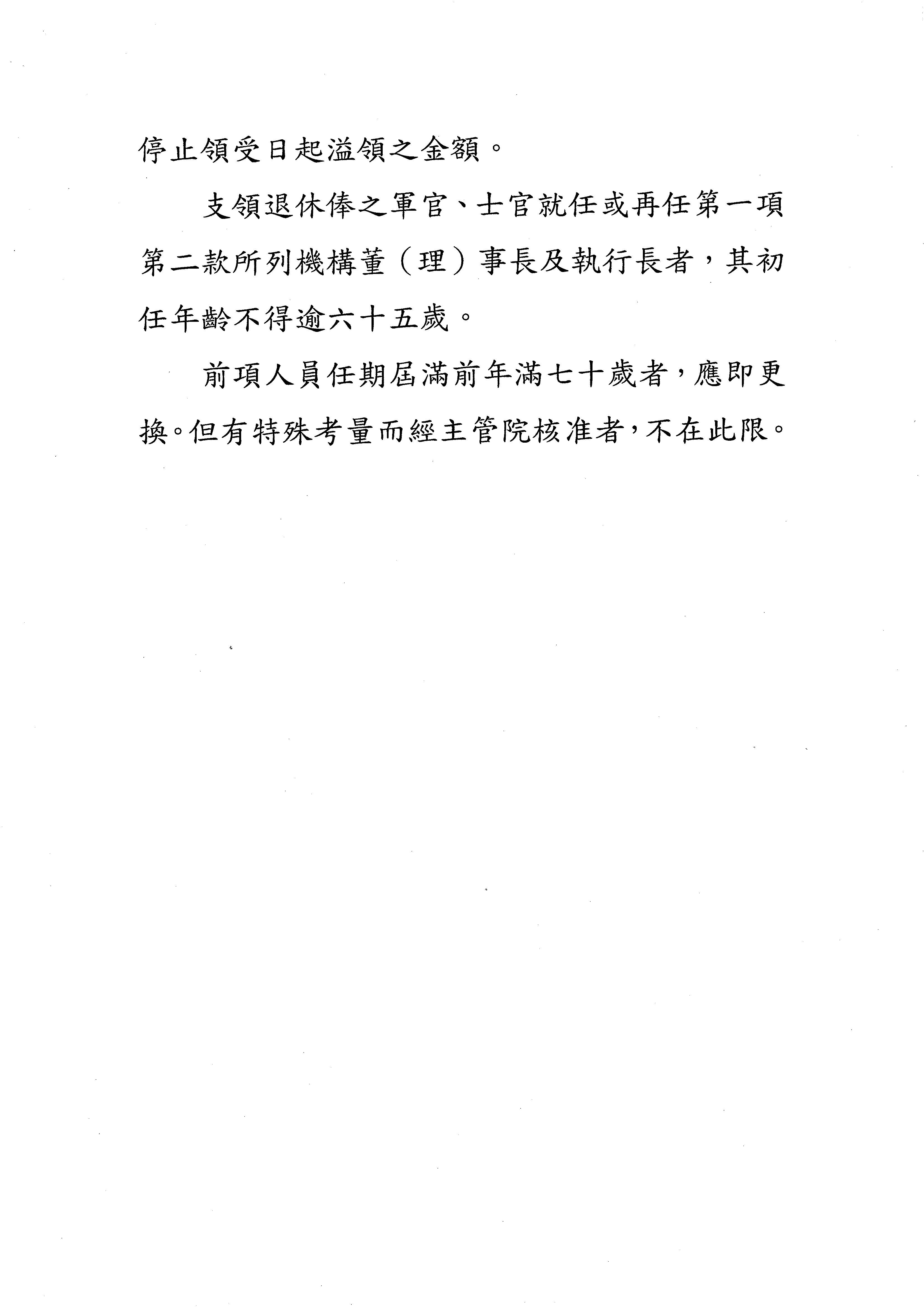 停止領受日起溢領之金額。

支領退休俸之軍官、士官就任或再任第一項第二款所列機構董（理）事長及執行長者，其初任年齡不得逾六十五歲。

前項人員任期屆滿前年滿七十歲者，應即更換。但有特殊考量而經主管院核准者，不在此限。